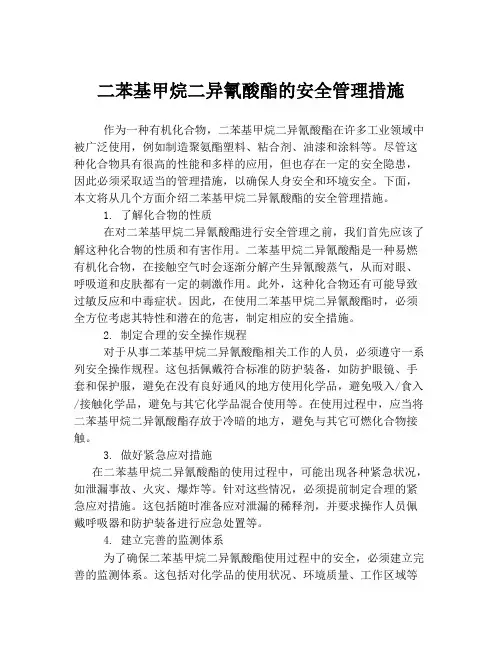 二苯基甲烷二异氰酸酯的安全管理措施

作为一种有机化合物，二苯基甲烷二异氰酸酯在许多工业领域中被广泛使用，例如制造聚氨酯塑料、粘合剂、油漆和涂料等。尽管这种化合物具有很高的性能和多样的应用，但也存在一定的安全隐患，因此必须采取适当的管理措施，以确保人身安全和环境安全。下面，本文将从几个方面介绍二苯基甲烷二异氰酸酯的安全管理措施。

1. 了解化合物的性质

在对二苯基甲烷二异氰酸酯进行安全管理之前，我们首先应该了解这种化合物的性质和有害作用。二苯基甲烷二异氰酸酯是一种易燃有机化合物，在接触空气时会逐渐分解产生异氰酸蒸气，从而对眼、呼吸道和皮肤都有一定的刺激作用。此外，这种化合物还有可能导致过敏反应和中毒症状。因此，在使用二苯基甲烷二异氰酸酯时，必须全方位考虑其特性和潜在的危害，制定相应的安全措施。

2. 制定合理的安全操作规程

对于从事二苯基甲烷二异氰酸酯相关工作的人员，必须遵守一系列安全操作规程。这包括佩戴符合标准的防护装备，如防护眼镜、手套和保护服，避免在没有良好通风的地方使用化学品，避免吸入/食入/接触化学品，避免与其它化学品混合使用等。在使用过程中，应当将二苯基甲烷二异氰酸酯存放于冷暗的地方，避免与其它可燃化合物接触。

3. 做好紧急应对措施

在二苯基甲烷二异氰酸酯的使用过程中，可能出现各种紧急状况，如泄漏事故、火灾、爆炸等。针对这些情况，必须提前制定合理的紧急应对措施。这包括随时准备应对泄漏的稀释剂，并要求操作人员佩戴呼吸器和防护装备进行应急处置等。

4. 建立完善的监测体系

为了确保二苯基甲烷二异氰酸酯使用过程中的安全，必须建立完善的监测体系。这包括对化学品的使用状况、环境质量、工作区域等